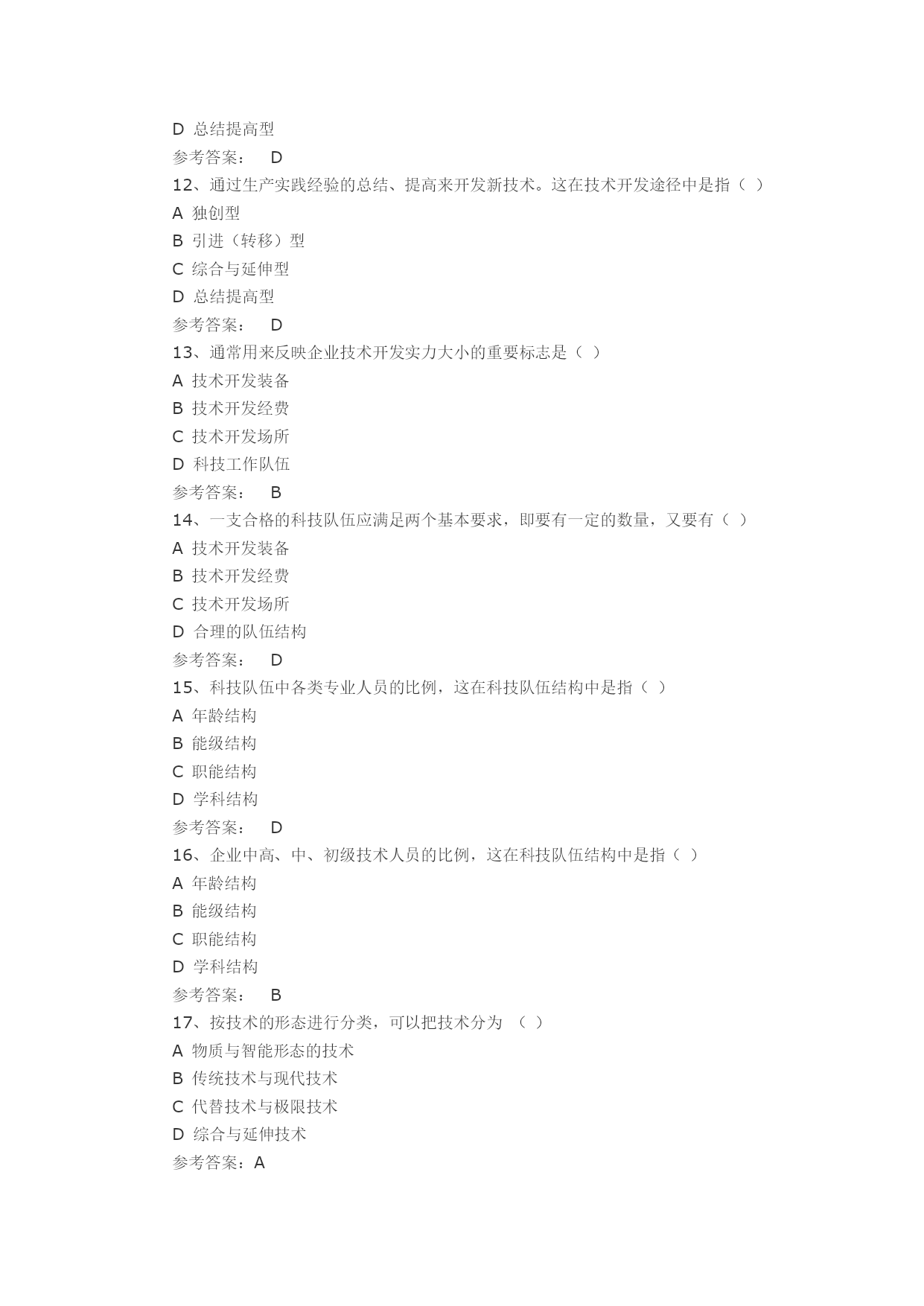 D 总结提高型
参考答案： D
12、通过生产实践经验的总结、提高来开发新技术。这在技术开发途径中是指（ ）
A 独创型
B 引进（转移）型
C 综合与延伸型
D 总结提高型
参考答案： D
13、通常用来反映企业技术开发实力大小的重要标志是（ ）
A 技术开发装备
B 技术开发经费
C 技术开发场所
D 科技工作队伍
参考答案： B
14、一支合格的科技队伍应满足两个基本要求，即要有一定的数量，又要有（ ）
A 技术开发装备
B 技术开发经费
C 技术开发场所
D 合理的队伍结构
参考答案： D
15、科技队伍中各类专业人员的比例，这在科技队伍结构中是指（ ）
A 年龄结构
B 能级结构
C 职能结构
D 学科结构
参考答案： D
16、企业中高、中、初级技术人员的比例，这在科技队伍结构中是指（ ）
A 年龄结构
B 能级结构
C 职能结构
D 学科结构
参考答案： B
17、按技术的形态进行分类，可以把技术分为 （ ）
A 物质与智能形态的技术
B 传统技术与现代技术
C 代替技术与极限技术
D 综合与延伸技术
参考答案：A